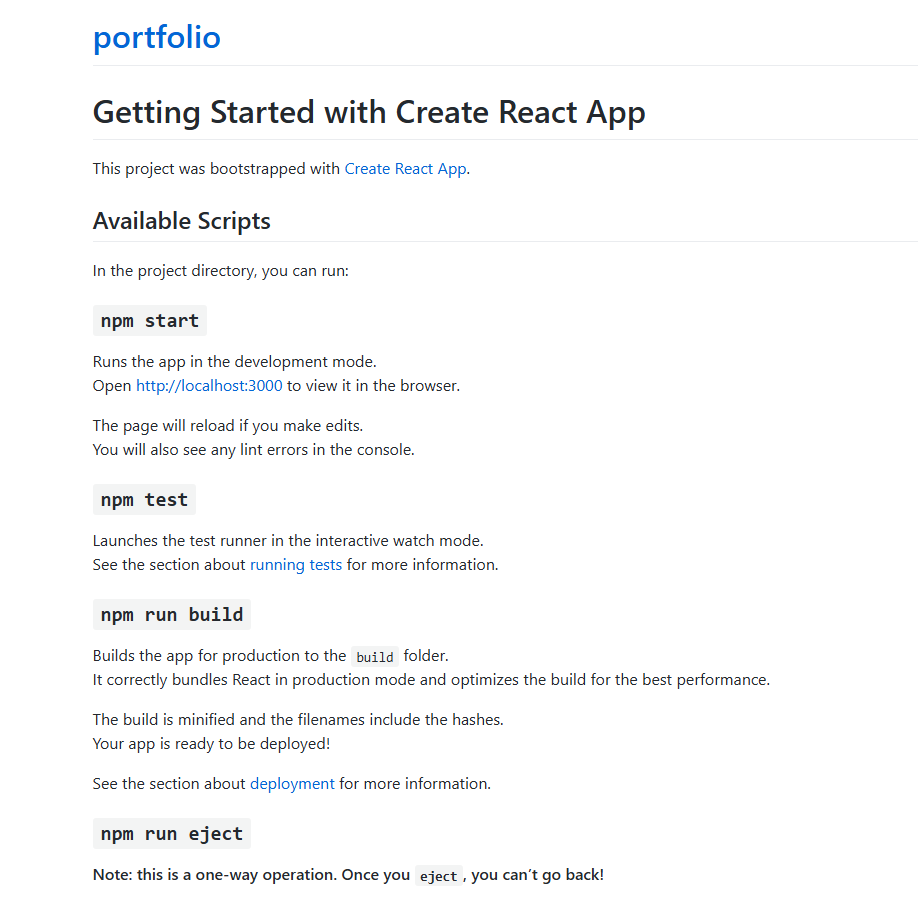 portfolio

Getting Started with Create React App

This project was bootstrapped with Create React App.

Available Scripts

In the project directory, you can run:

npm start

Runs the app in the development mode.
Open http://localhost:3000 to view it in the browser.

The page will reload if you make edits.
You will also see any lint errors in the console.

npm test

Launches the test runner in the interactive watch mode.
See the section about running tests for more information.

npm run build

Builds the app for production to the build folder.
It correctly bundles React in production mode and optimizes the build for the best performance.

The build is minified and the filenames include the hashes.
Your app is ready to be deployed!

See the section about deployment for more information.

npm run eject

Note: this is a one-way operation. Once you eject, you can't go back!